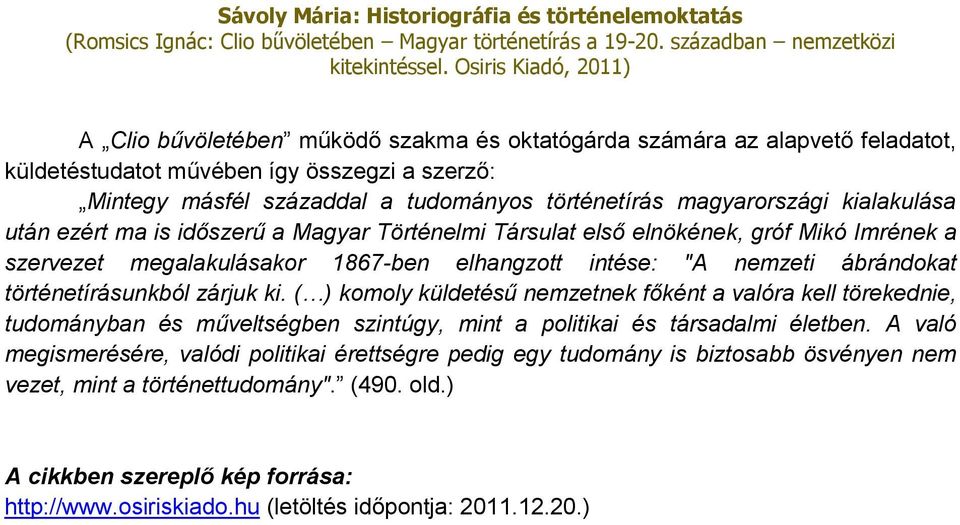 Sávoly Mária: Historiográfia és történelemoktatás
(Romsics Ignác: Clio bűvöletében – Magyar történetírás a 19-20. században – nemzetközi kitekintéssel. Osiris Kiadó, 2011)

A „Clio bűvöletében” működő szakma és oktatógárda számára az alapvető feladatot, küldetéstudatot művében így összegzi a szerző:

„Mintegy másfél századdal a tudományos történetírás magyarországi kialakulása után ezért ma is időszerű a Magyar Történelmi Társulat első elnökének, gróf Mikó Imrének a szervezet megalakulásakor 1867-ben elhangzott intése: "A nemzeti ábrándokat történetírásunkból zárjuk ki. (…) komoly küldetésű nemzetnek főként a valóra kell törekednie, tudományban és műveltségben szintúgy, mint a politikai és társadalmi életben. A való megismerésére, valódi politikai érettségre pedig egy tudomány is biztosabb ösvényen nem vezet, mint a történettudomány".” (490. old.)

A cikkben szereplő kép forrása:
http://www.osiriskiado.hu (letöltés időpontja: 2011.12.20.)